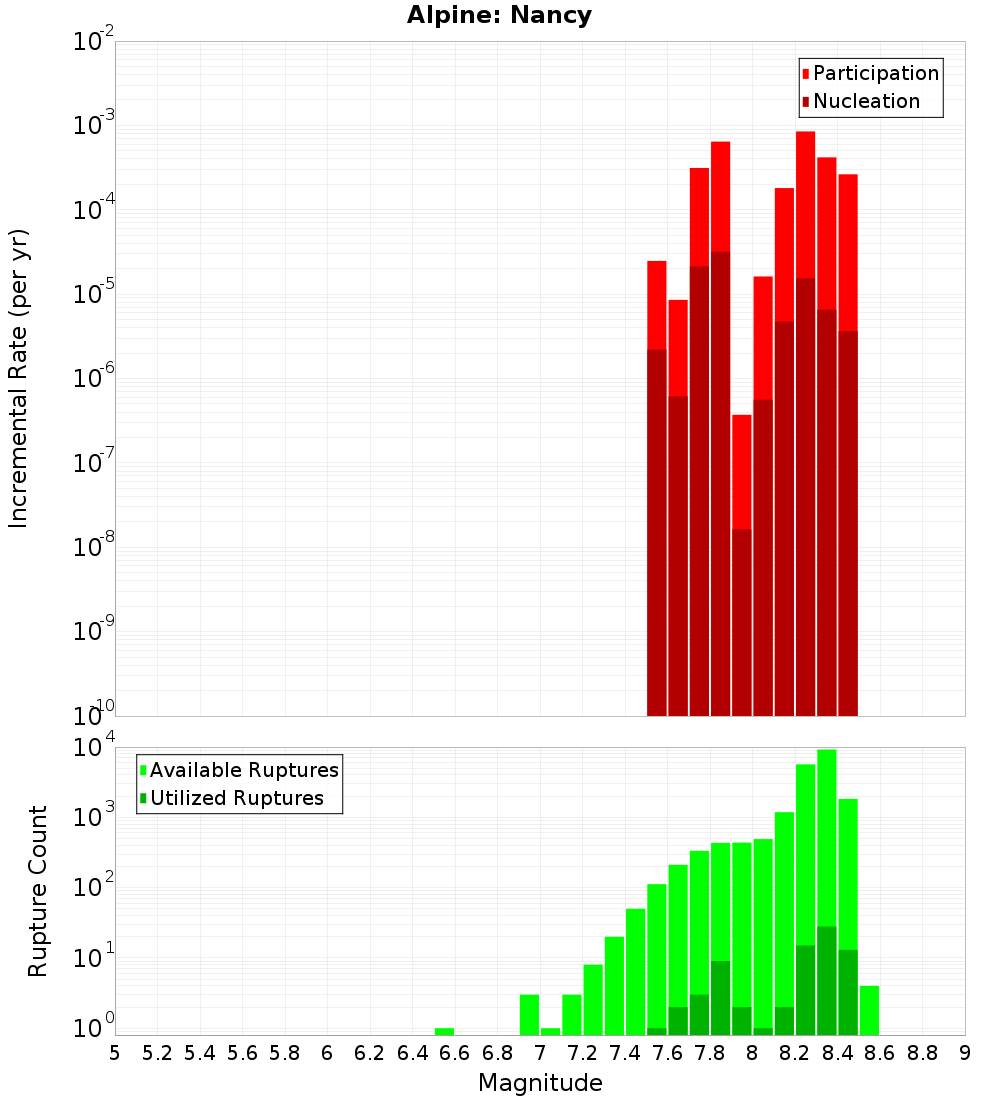 Alpine: Nancy

Participation
Nucleation

Incremental Rate (per yr)

$10^{-2}$
$10^{-3}$
$10^{-4}$
$10^{-5}$
$10^{-6}$
$10^{-7}$
$10^{-8}$
$10^{-9}$
$10^{-10}$

Available Ruptures
Utilized Ruptures

Rupture Count

$10^{4}$
$10^{3}$
$10^{2}$
$10^{1}$
$10^{0}$

5 5.2 5.4 5.6 5.8 6 6.2 6.4 6.6 6.8 7 7.2 7.4 7.6 7.8 8 8.2 8.4 8.6 8.8 9

Magnitude